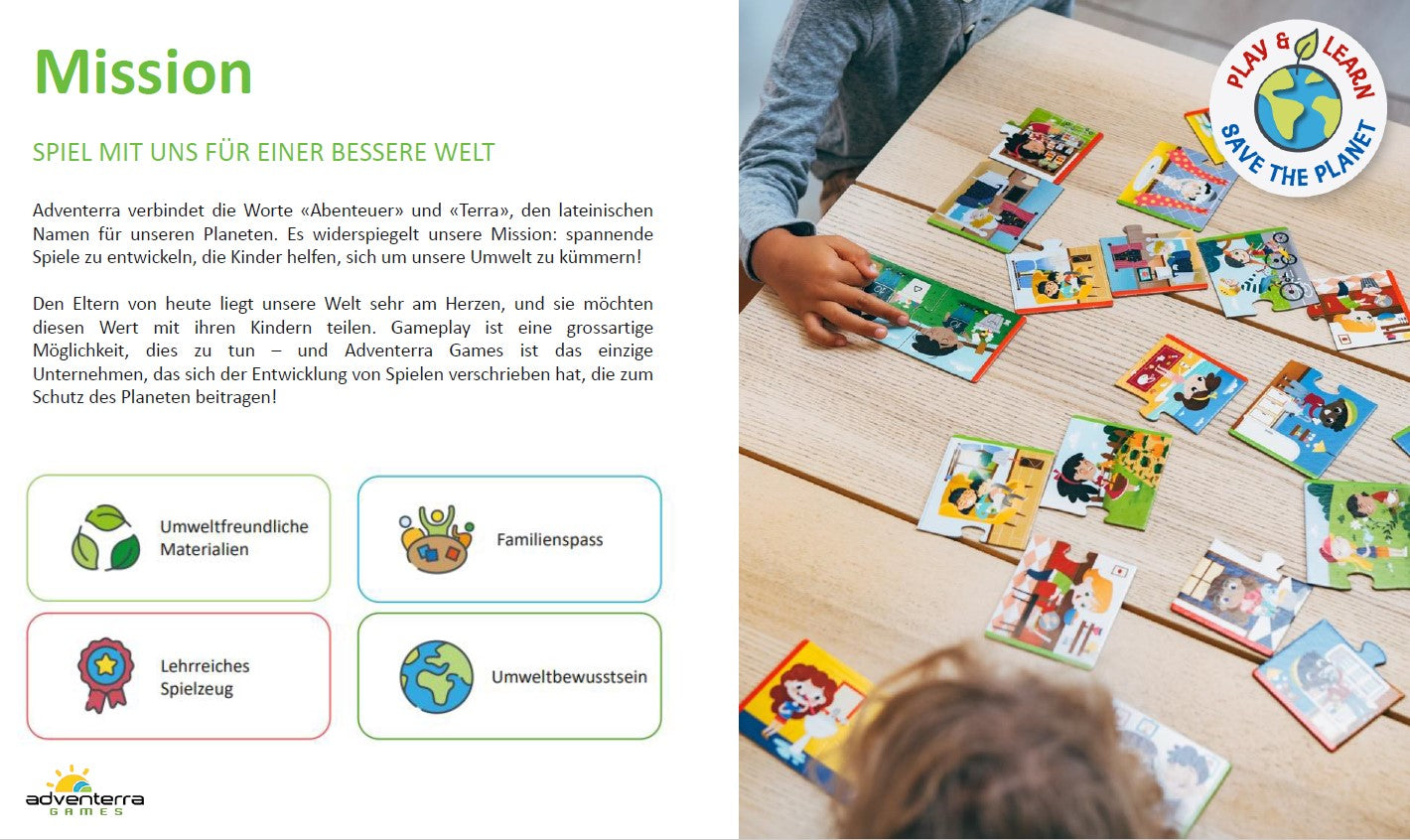 Mission

SPIEL MIT UNS FÜR EINER BESSERE WELT

Adventerra verbindet die Worte «Abenteuer» und «Terra», den lateinischen Namen für unseren Planeten. Es widerspiegelt unsere Mission: spannende Spiele zu entwickeln, die Kinder helfen, sich um unsere Umwelt zu kümmern!

Den Eltern von heute liegt unsere Welt sehr am Herzen, und sie möchten diesen Wert mit ihren Kindern teilen. Gameplay ist eine grossartige Möglichkeit, dies zu tun – und Adventerra Games ist das einzige Unternehmen, das sich der Entwicklung von Spielen verschrieben hat, die zum Schutz des Planeten beitragen!

Umweltfreundliche Materialien

Familienspass

Lehrreiches Spielzeug

Umweltbewusstsein

adventerra GAMES

PLAY & LEARN SAVE THE PLANET